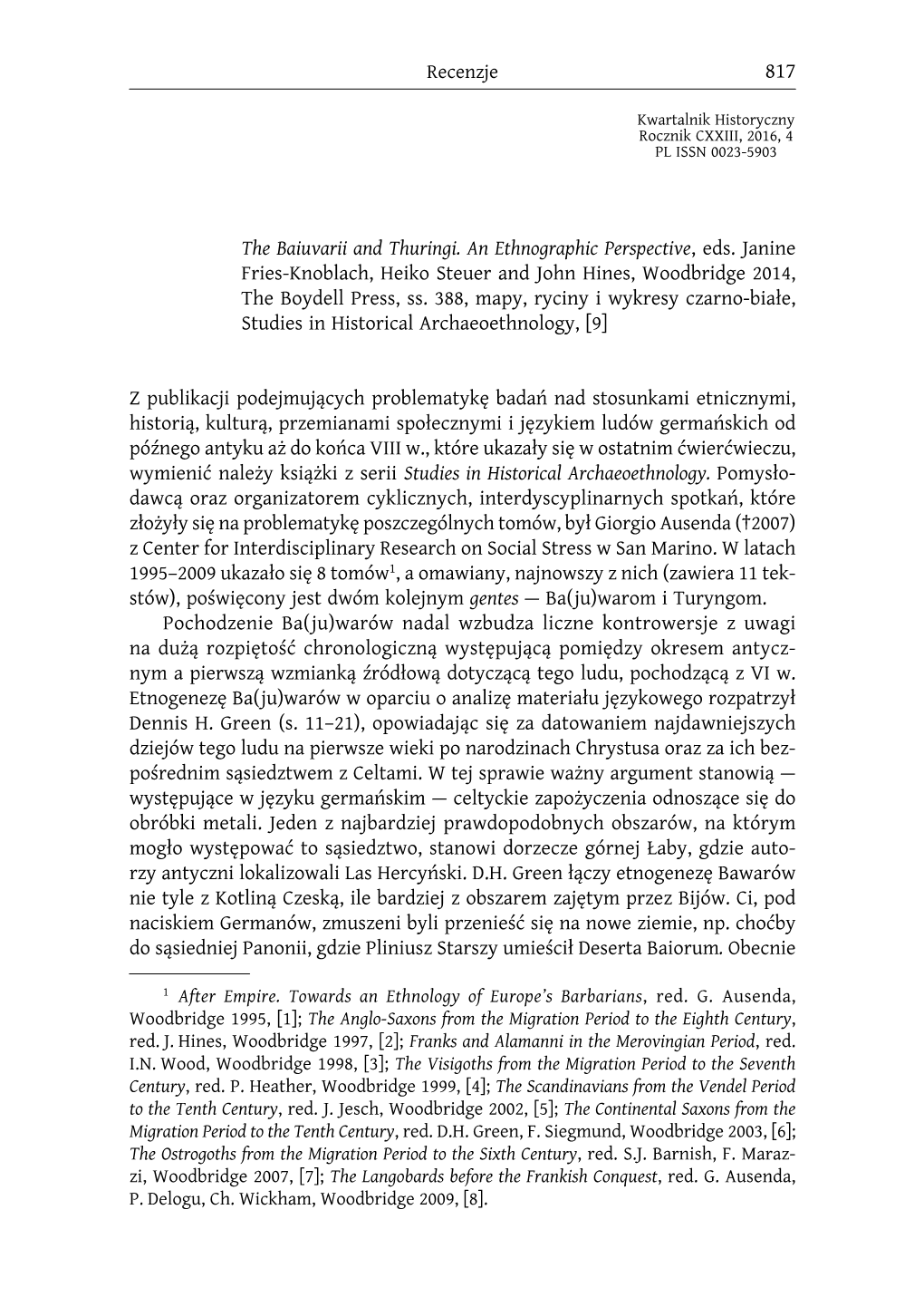 Recenzje 817

Kwartalnik Historyczny
Rocznik CXXIII, 2016, 4
PL ISSN 0023-5903

The Baiuvarii and Thuringi. An Ethnographic Perspective, eds. Janine Fries-Knoblach, Heiko Steuer and John Hines, Woodbridge 2014, The Boydell Press, ss. 388, mapy, ryciny i wykresy czarno-białe, Studies in Historical Archaeoethnology, [9]

Z publikacji podejmujących problematykę badań nad stosunkami etnicznymi, historią, kulturą, przemianami społecznymi i językiem ludów germańskich od późnego antyku aż do końca VIII w., które ukazały się w ostatnim ćwierćwieczu, wymienić należy książki z serii Studies in Historical Archaeoethnology. Pomysłodawcą oraz organizatorem cyklicznych, interdyscyplinarnych spotkań, które złożyły się na problematykę poszczególnych tomów, był Giorgio Ausenda (†2007) z Center for Interdisciplinary Research on Social Stress w San Marino. W latach 1995–2009 ukazało się 8 tomów$^1$, a omawiany, najnowszy z nich (zawiera 11 tekstów), poświęcony jest dwóm kolejnym gentes — Ba(ju)warom i Turyngom.

Pochodzenie Ba(ju)warów nadal wzbudza liczne kontrowersje z uwagi na dużą rozpiętość chronologiczną występującą pomiędzy okresem antycznym a pierwszą wzmianką źródłową dotyczącą tego ludu, pochodzącą z VI w. Etnogenezę Ba(ju)warów w oparciu o analizę materiału językowego rozpatrzył Dennis H. Green (s. 11–21), opowiadając się za datowaniem najdawniejszych dziejów tego ludu na pierwsze wieki po narodzinach Chrystusa oraz za ich bezpośrednim sąsiedztwem z Celtami. W tej sprawie ważny argument stanowią — występujące w języku germańskim — celtyckie zapożyczenia odnoszące się do obróbki metali. Jeden z najbardziej prawdopodobnych obszarów, na którym mogło występować to sąsiedztwo, stanowi dorzecze górnej Łaby, gdzie autorzy antyczni lokalizowali Las Hercyński. D.H. Green łączy etnogenezę Bawarów nie tyle z Kotliną Czeską, ile bardziej z obszarem zajętym przez Bijów. Ci, pod naciskiem Germanów, zmuszeni byli przenieść się na nowe ziemie, np. choćby do sąsiedniej Panonii, gdzie Pliniusz Starszy umieścił Deserta Baiorum. Obecnie

$^1$ After Empire. Towards an Ethnology of Europe's Barbarians, red. G. Ausenda, Woodbridge 1995, [1]; The Anglo-Saxons from the Migration Period to the Eighth Century, red. J. Hines, Woodbridge 1997, [2]; Franks and Alamanni in the Merovingian Period, red. I.N. Wood, Woodbridge 1998, [3]; The Visigoths from the Migration Period to the Seventh Century, red. P. Heather, Woodbridge 1999, [4]; The Scandinavians from the Vendel Period to the Tenth Century, red. J. Jesch, Woodbridge 2002, [5]; The Continental Saxons from the Migration Period to the Tenth Century, red. D.H. Green, F. Siegmund, Woodbridge 2003, [6]; The Ostrogoths from the Migration Period to the Sixth Century, red. S.J. Barnish, F. Marazzi, Woodbridge 2007, [7]; The Langobards before the Frankish Conquest, red. G. Ausenda, P. Delogu, Ch. Wickham, Woodbridge 2009, [8].